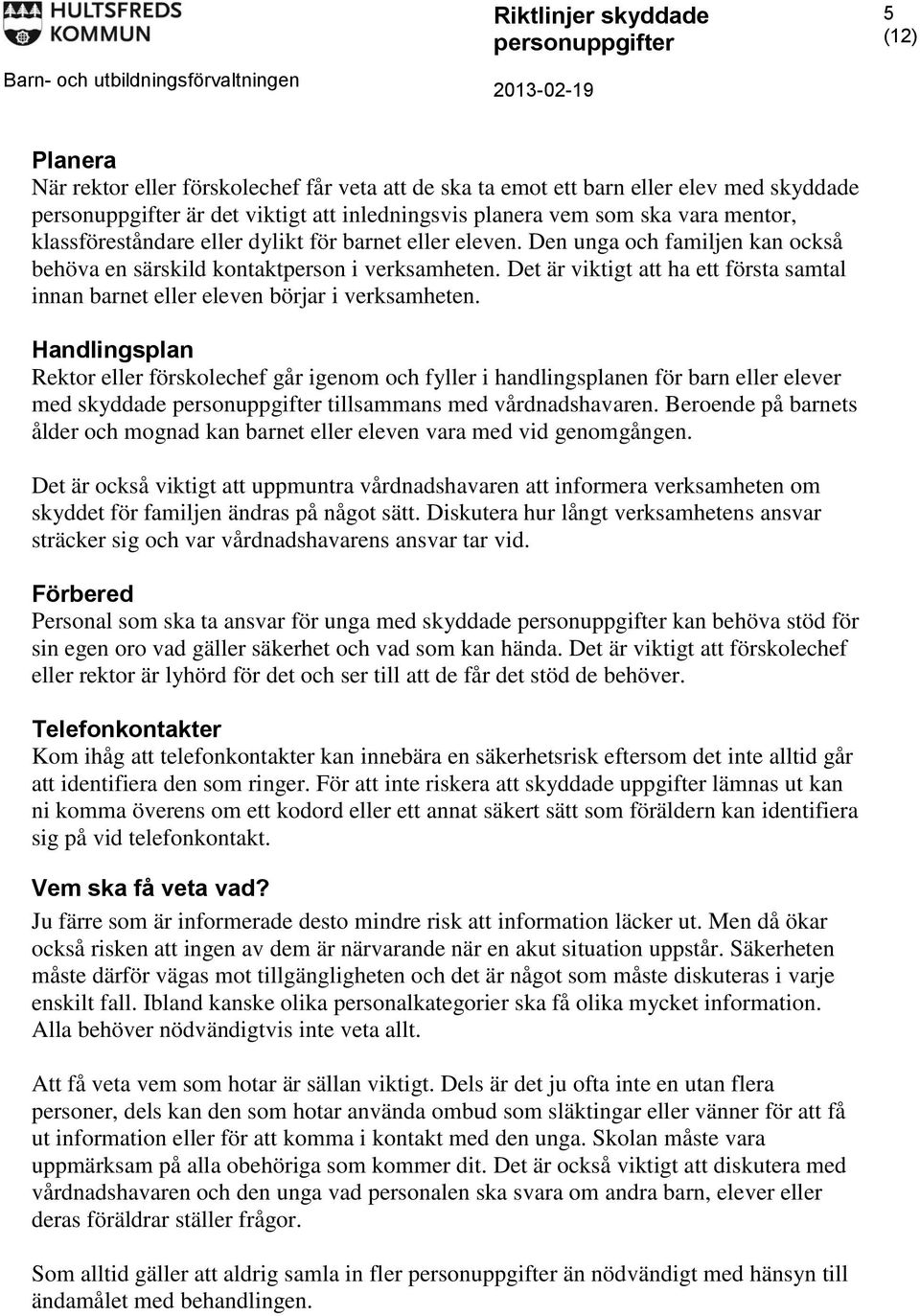 HULTSFREDS KOMMUN

Barn- och utbildningsförvaltningen

Riktlinjer skyddade personuppgifter

2013-02-19

5 (12)

Planera
När rektor eller förskolechef får veta att de ska ta emot ett barn eller elev med skyddade personuppgifter är det viktigt att inledningsvis planera vem som ska vara mentor, klassföreståndare eller dylikt för barnet eller eleven. Den unga och familjen kan också behöva en särskild kontaktperson i verksamheten. Det är viktigt att ha ett första samtal innan barnet eller eleven börjar i verksamheten.

Handlingsplan
Rektor eller förskolechef går igenom och fyller i handlingsplanen för barn eller elever med skyddade personuppgifter tillsammans med vårdnadshavaren. Beroende på barnets ålder och mognad kan barnet eller eleven vara med vid genomgången.

Det är också viktigt att uppmuntra vårdnadshavaren att informera verksamheten om skyddet för familjen ändras på något sätt. Diskutera hur långt verksamhetens ansvar sträcker sig och var vårdnadshavarens ansvar tar vid.

Förbered
Personal som ska ta ansvar för unga med skyddade personuppgifter kan behöva stöd för sin egen oro vad gäller säkerhet och vad som kan hända. Det är viktigt att förskolechef eller rektor är lyhörd för det och ser till att de får det stöd de behöver.

Telefonkontakter
Kom ihåg att telefonkontakter kan innebära en säkerhetsrisk eftersom det inte alltid går att identifiera den som ringer. För att inte riskera att skyddade uppgifter lämnas ut kan ni komma överens om ett kodord eller ett annat säkert sätt som föräldern kan identifiera sig på vid telefonkontakt.

Vem ska få veta vad?
Ju färre som är informerade desto mindre risk att information läcker ut. Men då ökar också risken att ingen av dem är närvarande när en akut situation uppstår. Säkerheten måste därför vägas mot tillgängligheten och det är något som måste diskuteras i varje enskilt fall. Ibland kanske olika personalkategorier ska få olika mycket information. Alla behöver nödvändigtvis inte veta allt.

Att få veta vem som hotar är sällan viktigt. Dels är det ju ofta inte en utan flera personer, dels kan den som hotar använda ombud som släktingar eller vänner för att få ut information eller för att komma i kontakt med den unga. Skolan måste vara uppmärksam på alla obehöriga som kommer dit. Det är också viktigt att diskutera med vårdnadshavaren och den unga vad personalen ska svara om andra barn, elever eller deras föräldrar ställer frågor.

Som alltid gäller att aldrig samla in fler personuppgifter än nödvändigt med hänsyn till ändamålet med behandlingen.